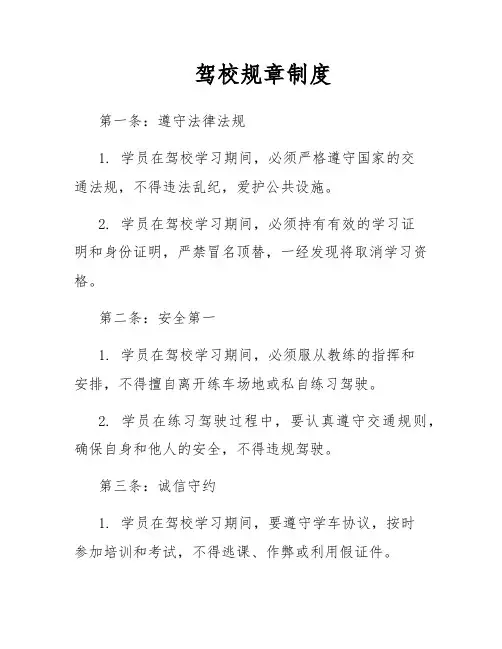 驾校规章制度

第一条：遵守法律法规

1. 学员在驾校学习期间，必须严格遵守国家的交通法规，不得违法乱纪，爱护公共设施。

2. 学员在驾校学习期间，必须持有有效的学习证明和身份证明，严禁冒名顶替，一经发现将取消学习资格。

第二条：安全第一

1. 学员在驾校学习期间，必须服从教练的指挥和安排，不得擅自离开练车场地或私自练习驾驶。

2. 学员在练习驾驶过程中，要认真遵守交通规则，确保自身和他人的安全，不得违规驾驶。

第三条：诚信守约

1. 学员在驾校学习期间，要遵守学车协议，按时参加培训和考试，不得逃课、作弊或利用假证件。